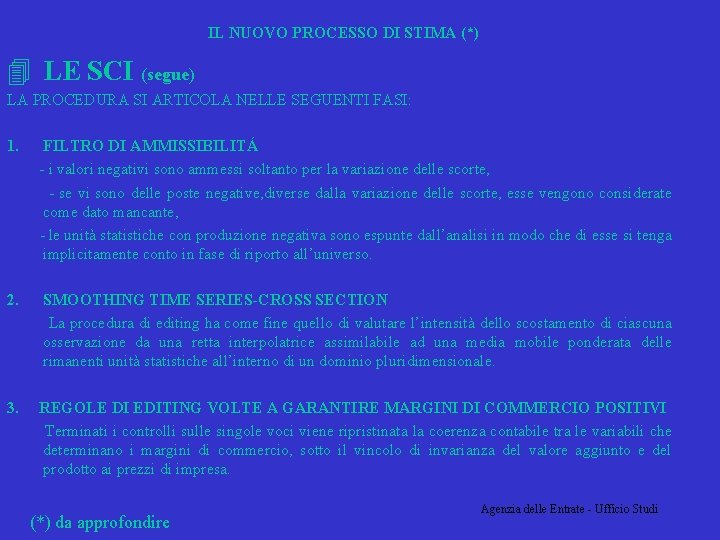 IL NUOVO PROCESSO DI STIMA (*)

LE SCI (segue)

LA PROCEDURA SI ARTICOLA NELLE SEGUENTI FASI:

1. FILTRO DI AMMISSIBILITÁ

- i valori negativi sono ammessi soltanto per la variazione delle scorte,

- se vi sono delle poste negative,diverse dalla variazione delle scorte, esse vengono considerate come dato mancante,

- le unità statistiche con produzione negativa sono espunte dall'analisi in modo che di esse si tenga implicitamente conto in fase di riporto all'universo.

2. SMOOTHING TIME SERIES-CROSS SECTION

La procedura di editing ha come fine quello di valutare l'intensità dello scostamento di ciascuna osservazione da una retta interpolatrice assimilabile ad una media mobile ponderata delle rimanenti unità statistiche all'interno di un dominio pluridimensionale.

3. REGOLE DI EDITING VOLTE A GARANTIRE MARGINI DI COMMERCIO POSITIVI

Terminati i controlli sulle singole voci viene ripristinata la coerenza contabile tra le variabili che determinano i margini di commercio, sotto il vincolo di invarianza del valore aggiunto e del prodotto ai prezzi di impresa.

Agenzia delle Entrate - Ufficio Studi

(*) da approfondire